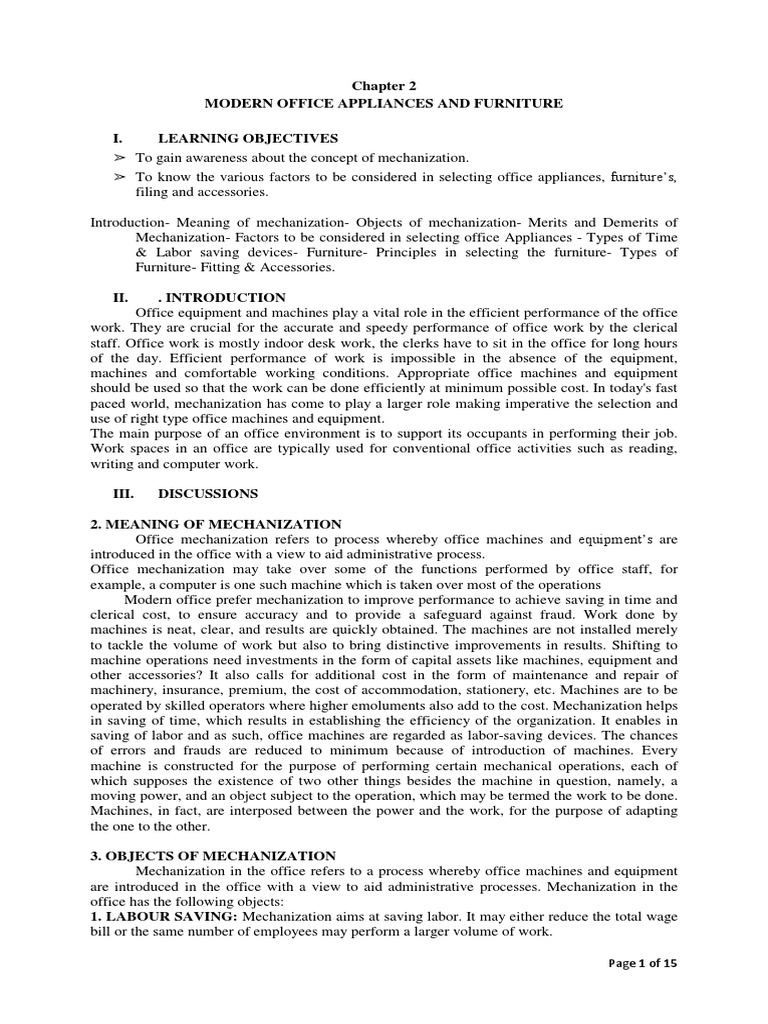 Chapter 2
MODERN OFFICE APPLIANCES AND FURNITURE

I. LEARNING OBJECTIVES

➢ To gain awareness about the concept of mechanization.
➢ To know the various factors to be considered in selecting office appliances, furniture's, filing and accessories.

Introduction- Meaning of mechanization- Objects of mechanization- Merits and Demerits of Mechanization- Factors to be considered in selecting office Appliances - Types of Time & Labor saving devices- Furniture- Principles in selecting the furniture- Types of Furniture- Fitting & Accessories.

II. . INTRODUCTION

Office equipment and machines play a vital role in the efficient performance of the office work. They are crucial for the accurate and speedy performance of office work by the clerical staff. Office work is mostly indoor desk work, the clerks have to sit in the office for long hours of the day. Efficient performance of work is impossible in the absence of the equipment, machines and comfortable working conditions. Appropriate office machines and equipment should be used so that the work can be done efficiently at minimum possible cost. In today's fast paced world, mechanization has come to play a larger role making imperative the selection and use of right type office machines and equipment.
The main purpose of an office environment is to support its occupants in performing their job. Work spaces in an office are typically used for conventional office activities such as reading, writing and computer work.

III. DISCUSSIONS

2. MEANING OF MECHANIZATION

Office mechanization refers to process whereby office machines and equipment's are introduced in the office with a view to aid administrative process.
Office mechanization may take over some of the functions performed by office staff, for example, a computer is one such machine which is taken over most of the operations
Modern office prefer mechanization to improve performance to achieve saving in time and clerical cost, to ensure accuracy and to provide a safeguard against fraud. Work done by machines is neat, clear, and results are quickly obtained. The machines are not installed merely to tackle the volume of work but also to bring distinctive improvements in results. Shifting to machine operations need investments in the form of capital assets like machines, equipment and other accessories? It also calls for additional cost in the form of maintenance and repair of machinery, insurance, premium, the cost of accommodation, stationery, etc. Machines are to be operated by skilled operators where higher emoluments also add to the cost. Mechanization helps in saving of time, which results in establishing the efficiency of the organization. It enables in saving of labor and as such, office machines are regarded as labor-saving devices. The chances of errors and frauds are reduced to minimum because of introduction of machines. Every machine is constructed for the purpose of performing certain mechanical operations, each of which supposes the existence of two other things besides the machine in question, namely, a moving power, and an object subject to the operation, which may be termed the work to be done. Machines, in fact, are interposed between the power and the work, for the purpose of adapting the one to the other.

3. OBJECTS OF MECHANIZATION

Mechanization in the office refers to a process whereby office machines and equipment are introduced in the office with a view to aid administrative processes. Mechanization in the office has the following objects:
1. LABOUR SAVING: Mechanization aims at saving labor. It may either reduce the total wage bill or the same number of employees may perform a larger volume of work.

Page 1 of 15